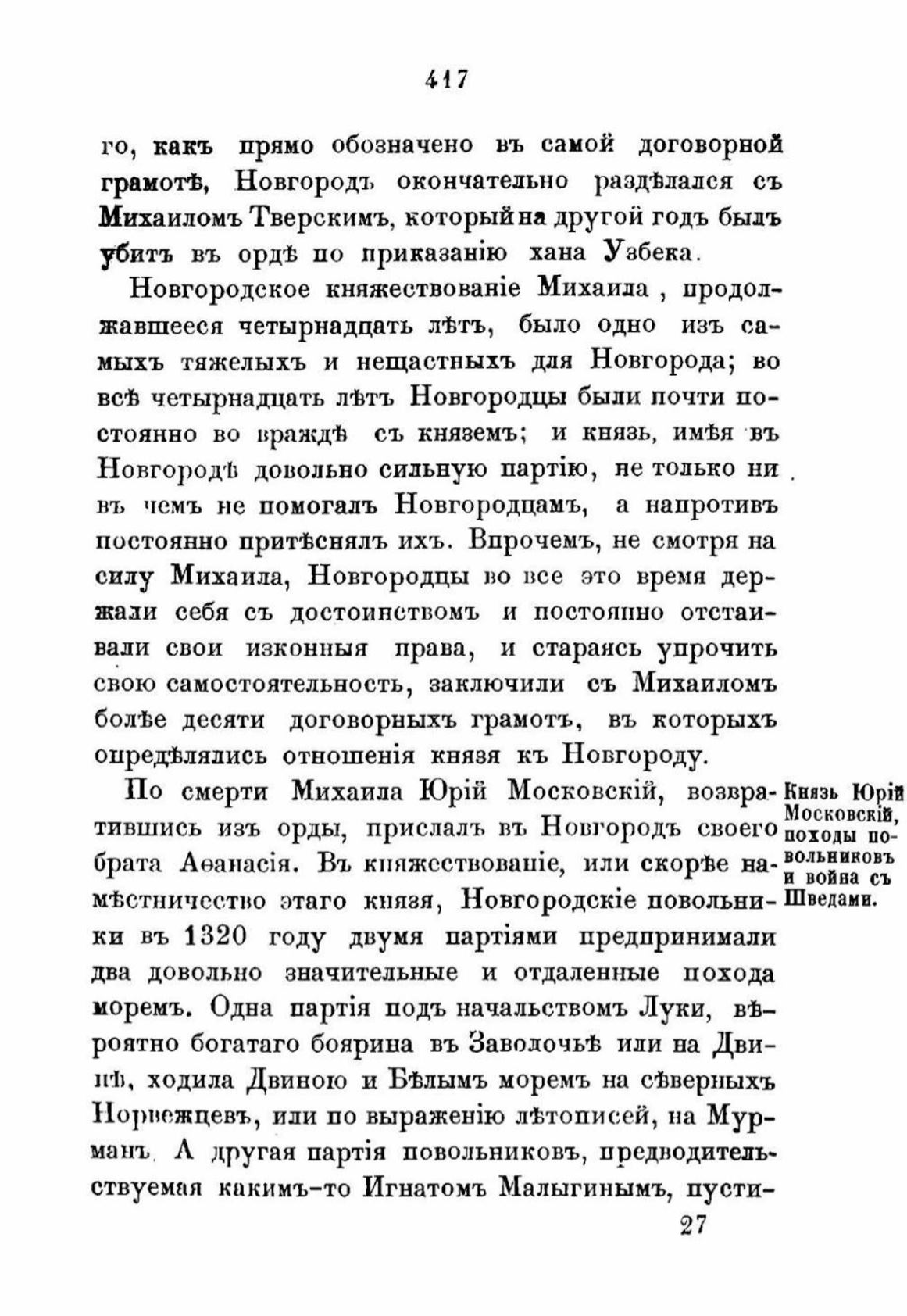 417

го, какъ прямо обозначено въ самой договорной грамотѣ, Новгородъ окончательно раздѣлался съ Михаиломъ Тверскимъ, который на другой годъ былъ убитъ въ ордѣ по приказанію хана Узбека.

Новгородское княжествованіе Михаила, продолжавшееся четырнадцать лѣтъ, было одно изъ самыхъ тяжелыхъ и нещастныхъ для Новгорода; во всѣ четырнадцать лѣтъ Новгородцы были почти постоянно во враждѣ съ княземъ; и князь, имѣя въ Новгородѣ довольно сильную партію, не только ни въ чемъ не помогалъ Новгородцамъ, а напротивъ постоянно притѣснялъ ихъ. Впрочемъ, не смотря на силу Михаила, Новгородцы во все это время держали себя съ достоинствомъ и постоянно отстаивали свои изконныя права, и стараясь упрочить свою самостоятельность, заключили съ Михаиломъ болѣе десяти договорныхъ грамотъ, въ которыхъ опредѣлялись отношенія князя къ Новгороду.

Князь Юрій Московскій, походы повольниковъ и война съ Шведами.

По смерти Михаила Юрій Московскій, возвратившись изъ орды, прислалъ въ Новгородъ своего брата Аѳанасія. Въ княжествованіе, или скорѣе намѣстничество этаго князя, Новгородскіе повольники въ 1320 году двумя партіями предпринимали два довольно значительные и отдаленные похода моремъ. Одна партія подъ начальствомъ Луки, вѣроятно богатаго боярина въ Заволочьѣ или на Двинѣ, ходила Двиною и Бѣлымъ моремъ на сѣверныхъ Норвежцевъ, или по выраженію лѣтописей, на Мурманъ. А другая партія повольниковъ, предводительствуемая какимъ-то Игнатомъ Малыгинымъ, пусти-

27